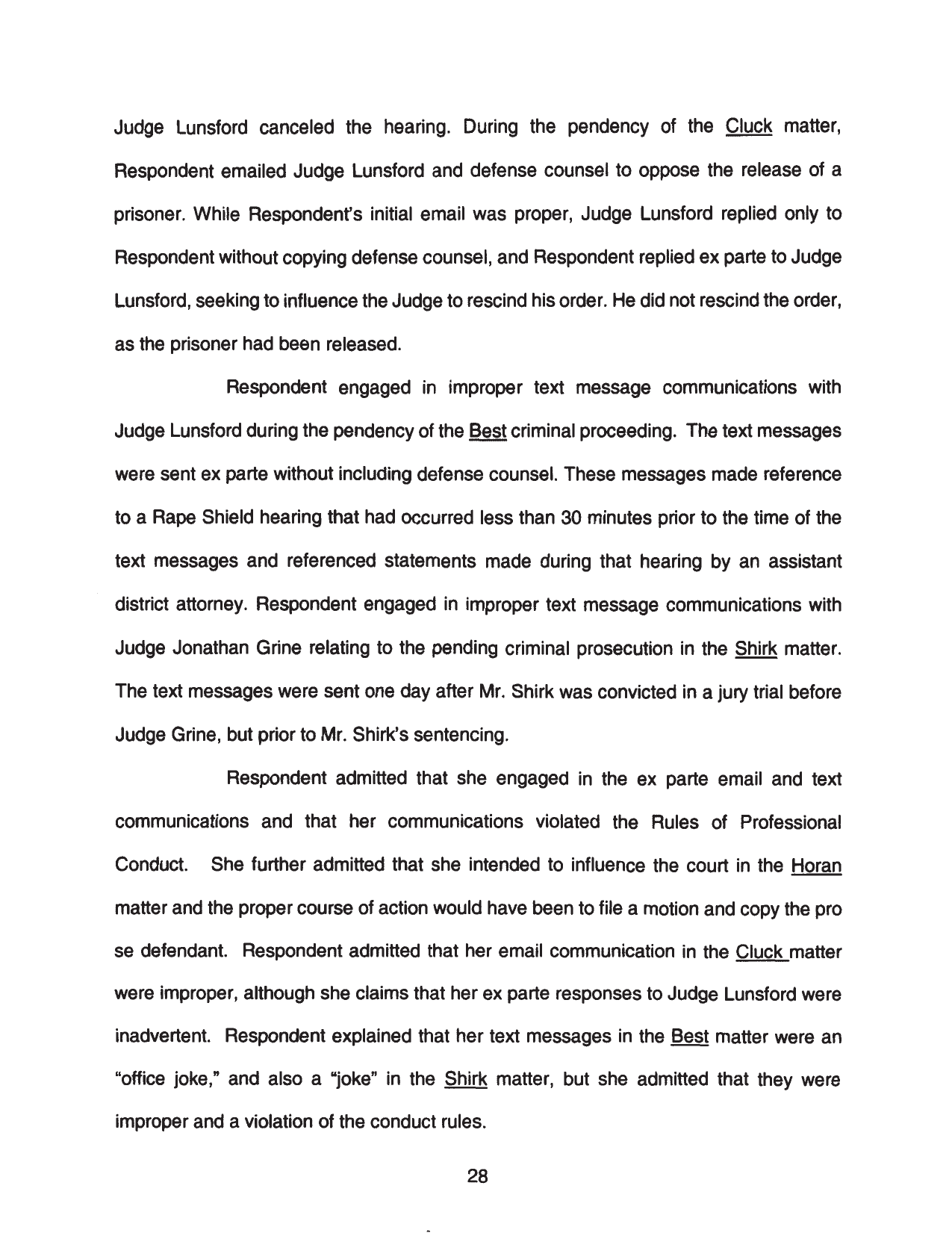 Judge Lunsford canceled the hearing. During the pendency of the Cluck matter, Respondent emailed Judge Lunsford and defense counsel to oppose the release of a prisoner. While Respondent's initial email was proper, Judge Lunsford replied only to Respondent without copying defense counsel, and Respondent replied ex parte to Judge Lunsford, seeking to influence the Judge to rescind his order. He did not rescind the order, as the prisoner had been released.

Respondent engaged in improper text message communications with Judge Lunsford during the pendency of the Best criminal proceeding. The text messages were sent ex parte without including defense counsel. These messages made reference to a Rape Shield hearing that had occurred less than 30 minutes prior to the time of the text messages and referenced statements made during that hearing by an assistant district attorney. Respondent engaged in improper text message communications with Judge Jonathan Grine relating to the pending criminal prosecution in the Shirk matter. The text messages were sent one day after Mr. Shirk was convicted in a jury trial before Judge Grine, but prior to Mr. Shirk's sentencing.

Respondent admitted that she engaged in the ex parte email and text communications and that her communications violated the Rules of Professional Conduct. She further admitted that she intended to influence the court in the Horan matter and the proper course of action would have been to file a motion and copy the pro se defendant. Respondent admitted that her email communication in the Cluck matter were improper, although she claims that her ex parte responses to Judge Lunsford were inadvertent. Respondent explained that her text messages in the Best matter were an "office joke," and also a "joke" in the Shirk matter, but she admitted that they were improper and a violation of the conduct rules.

28